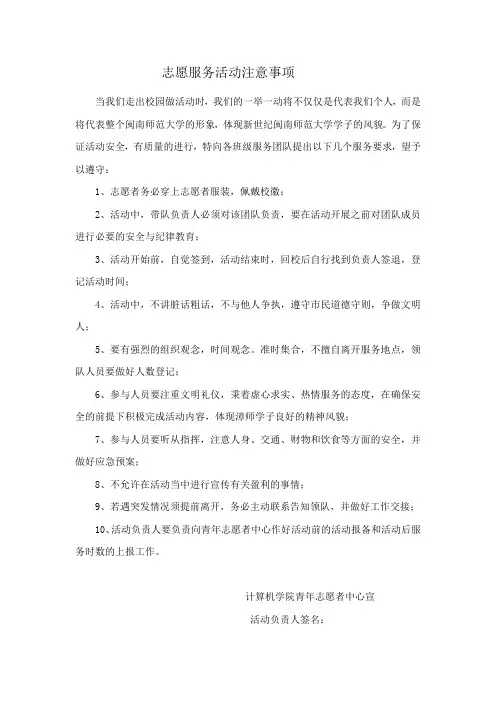 志愿服务活动注意事项

当我们走出校园做活动时，我们的一举一动将不仅仅是代表我们个人，而是将代表整个闽南师范大学的形象，体现新世纪闽南师范大学学子的风貌。为了保证活动安全，有质量的进行，特向各班级服务团队提出以下几个服务要求，望予以遵守：

1、志愿者务必穿上志愿者服装，佩戴校徽；

2、活动中，带队负责人必须对该团队负责，要在活动开展之前对团队成员进行必要的安全与纪律教育；

3、活动开始前，自觉签到，活动结束时，回校后自行找到负责人签退，登记活动时间；

4、活动中，不讲脏话粗话，不与他人争执，遵守市民道德守则，争做文明人；

5、要有强烈的组织观念，时间观念。准时集合，不擅自离开服务地点，领队人员要做好人数登记；

6、参与人员要注重文明礼仪，秉着虚心求实、热情服务的态度，在确保安全的前提下积极完成活动内容，体现漳师学子良好的精神风貌；

7、参与人员要听从指挥，注意人身、交通、财物和饮食等方面的安全，并做好应急预案；

8、不允许在活动当中进行宣传有关盈利的事情；

9、若遇突发情况须提前离开，务必主动联系告知领队，并做好工作交接；

10、活动负责人要负责向青年志愿者中心作好活动前的活动报备和活动后服务时数的上报工作。

计算机学院青年志愿者中心宣

活动负责人签名：